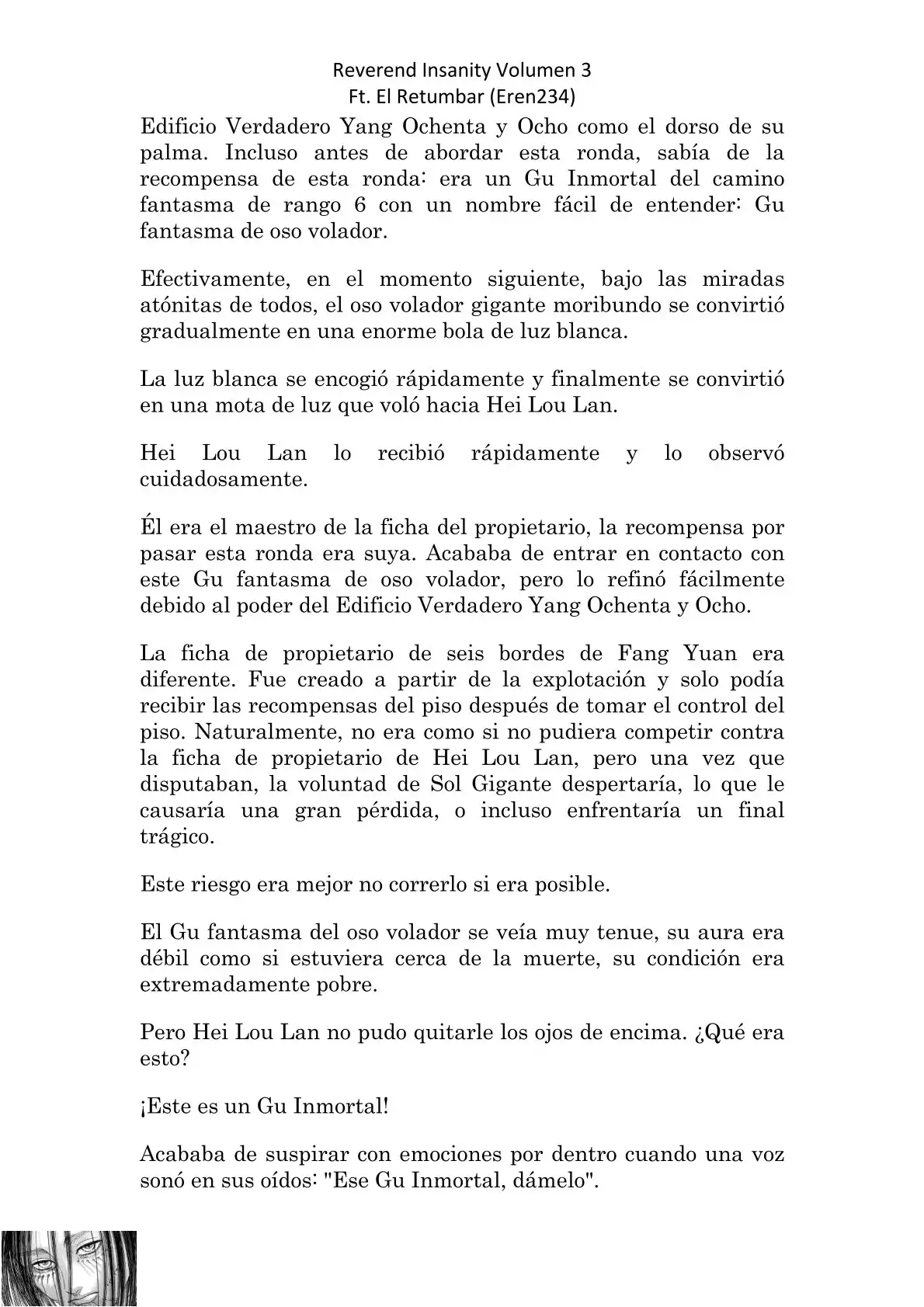 Reverend Insanity Volumen 3
Ft. El Retumbar (Eren234)

Edificio Verdadero Yang Ochenta y Ocho como el dorso de su palma. Incluso antes de abordar esta ronda, sabía de la recompensa de esta ronda: era un Gu Inmortal del camino fantasma de rango 6 con un nombre fácil de entender: Gu fantasma de oso volador.

Efectivamente, en el momento siguiente, bajo las miradas atónitas de todos, el oso volador gigante moribundo se convirtió gradualmente en una enorme bola de luz blanca.

La luz blanca se encogió rápidamente y finalmente se convirtió en una mota de luz que voló hacia Hei Lou Lan.

Hei Lou Lan lo recibió rápidamente y lo observó cuidadosamente.

Él era el maestro de la ficha del propietario, la recompensa por pasar esta ronda era suya. Acababa de entrar en contacto con este Gu fantasma de oso volador, pero lo refinó fácilmente debido al poder del Edificio Verdadero Yang Ochenta y Ocho.

La ficha de propietario de seis bordes de Fang Yuan era diferente. Fue creado a partir de la explotación y solo podía recibir las recompensas del piso después de tomar el control del piso. Naturalmente, no era como si no pudiera competir contra la ficha de propietario de Hei Lou Lan, pero una vez que disputaban, la voluntad de Sol Gigante despertaría, lo que le causaría una gran pérdida, o incluso enfrentaría un final trágico.

Este riesgo era mejor no correrlo si era posible.

El Gu fantasma del oso volador se veía muy tenue, su aura era débil como si estuviera cerca de la muerte, su condición era extremadamente pobre.

Pero Hei Lou Lan no pudo quitarle los ojos de encima. ¿Qué era esto?

¡Este es un Gu Inmortal!

Acababa de suspirar con emociones por dentro cuando una voz sonó en sus oídos: "Ese Gu Inmortal, dámelo".